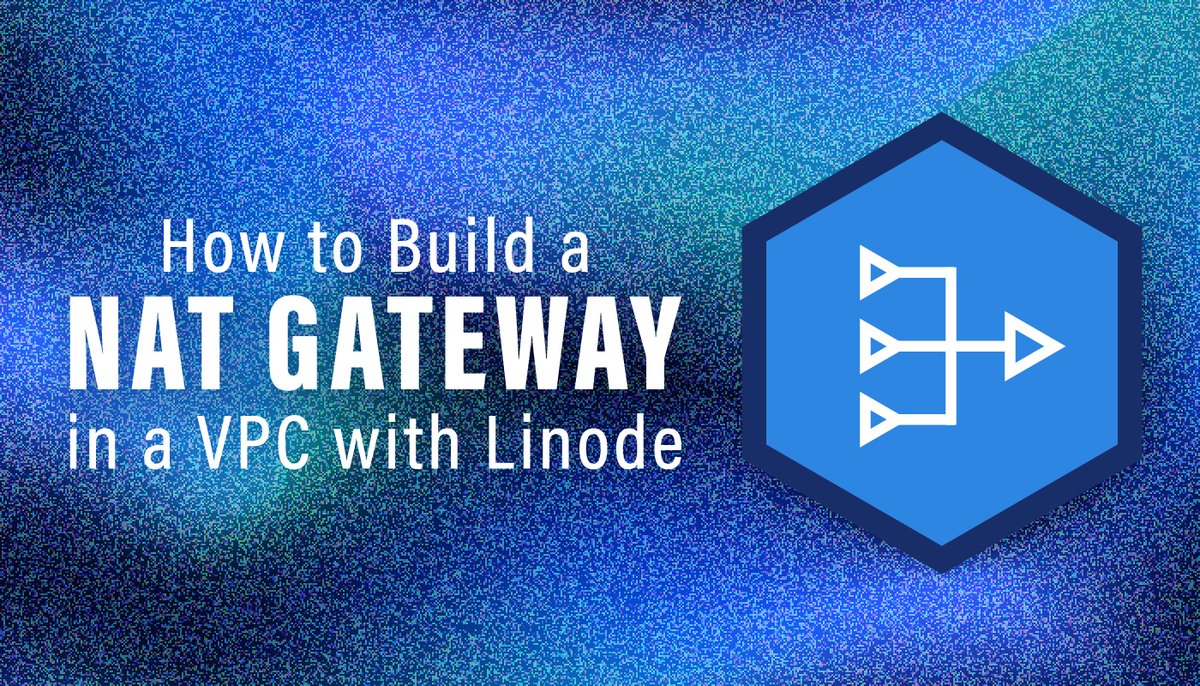 How to Build a
NAT GATEWAY
in a VPC with Linode